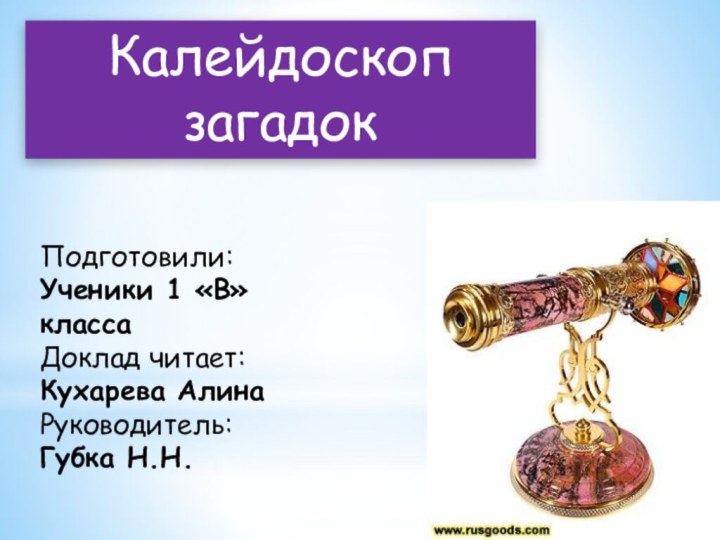 Калейдоскоп загадок

Подготовили:
Ученики 1 «В» класса
Доклад читает:
Кухарева Алина
Руководитель:
Губка Н.Н.

www.rusgoods.com